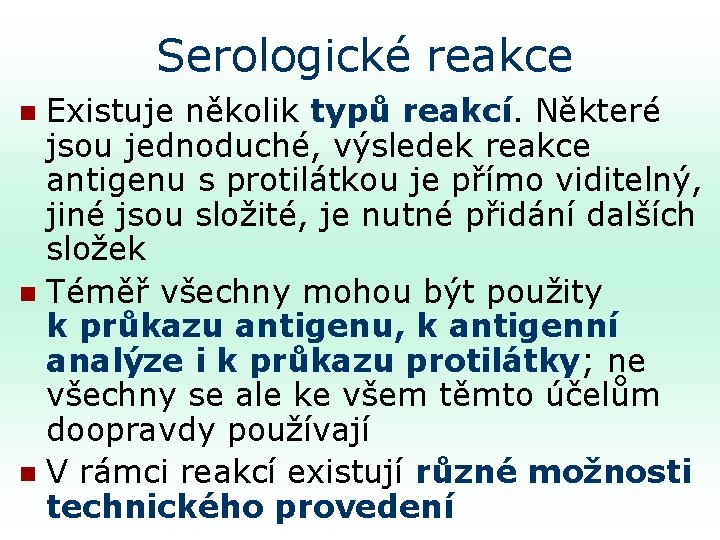 Serologické reakce

Existuje několik typů reakcí. Některé jsou jednoduché, výsledek reakce antigenu s protilátkou je přímo viditelný, jiné jsou složité, je nutné přidání dalších složek

Téměř všechny mohou být použity k průkazu antigenu, k antigenní analýze i k průkazu protilátky; ne všechny se ale ke všem těmto účelům doopravdy používají

V rámci reakcí existují různé možnosti technického provedení